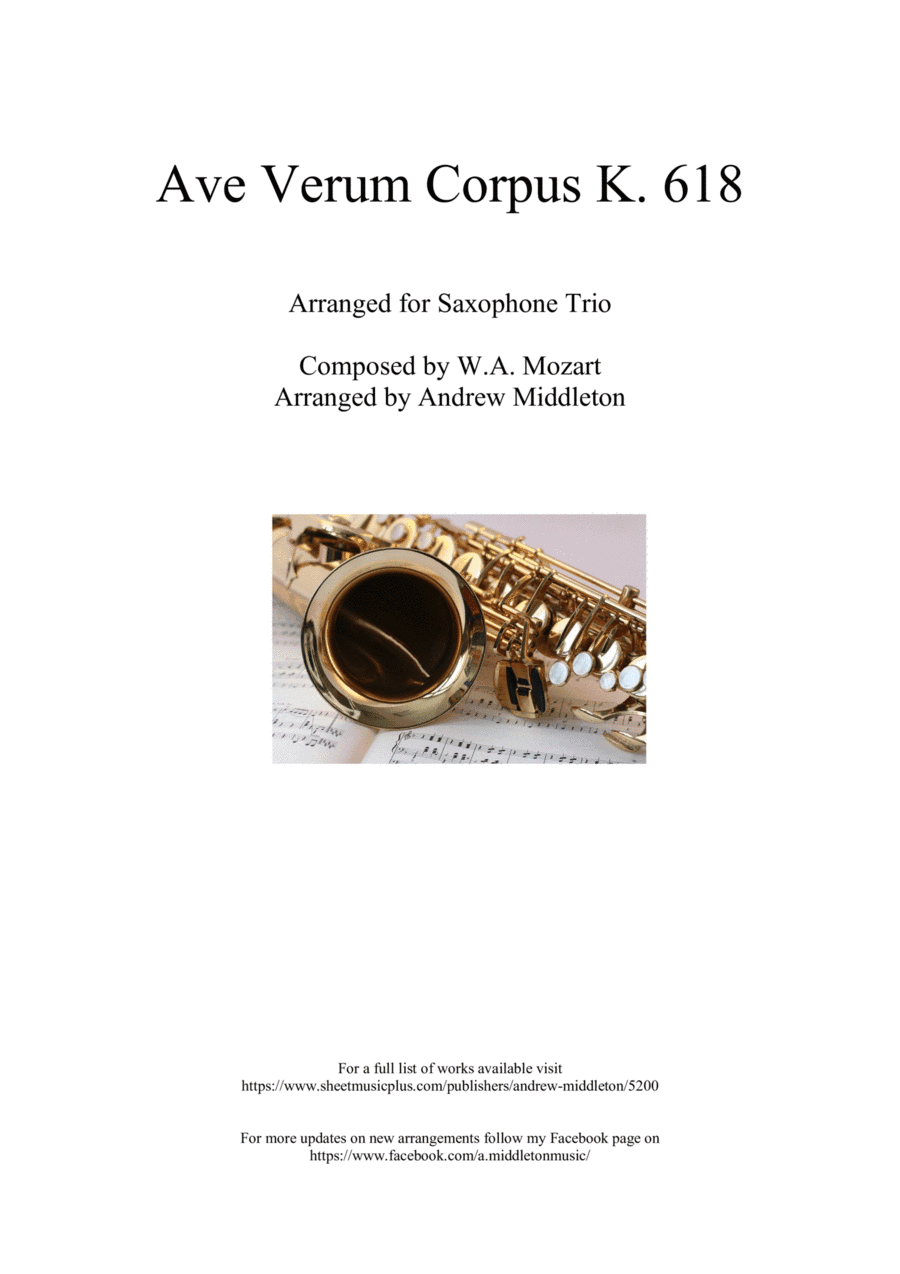 Ave Verum Corpus K. 618

Arranged for Saxophone Trio

Composed by W.A. Mozart
Arranged by Andrew Middleton

For a full list of works available visit
https://www.sheetmusicplus.com/publishers/andrew-middleton/5200

For more updates on new arrangements follow my Facebook page on
https://www.facebook.com/a.middletonmusic/